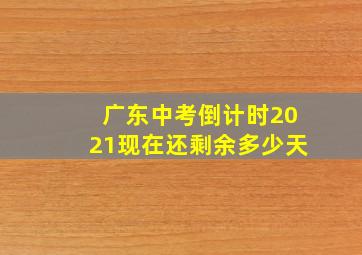 广东中考倒计时2021现在还剩余多少天